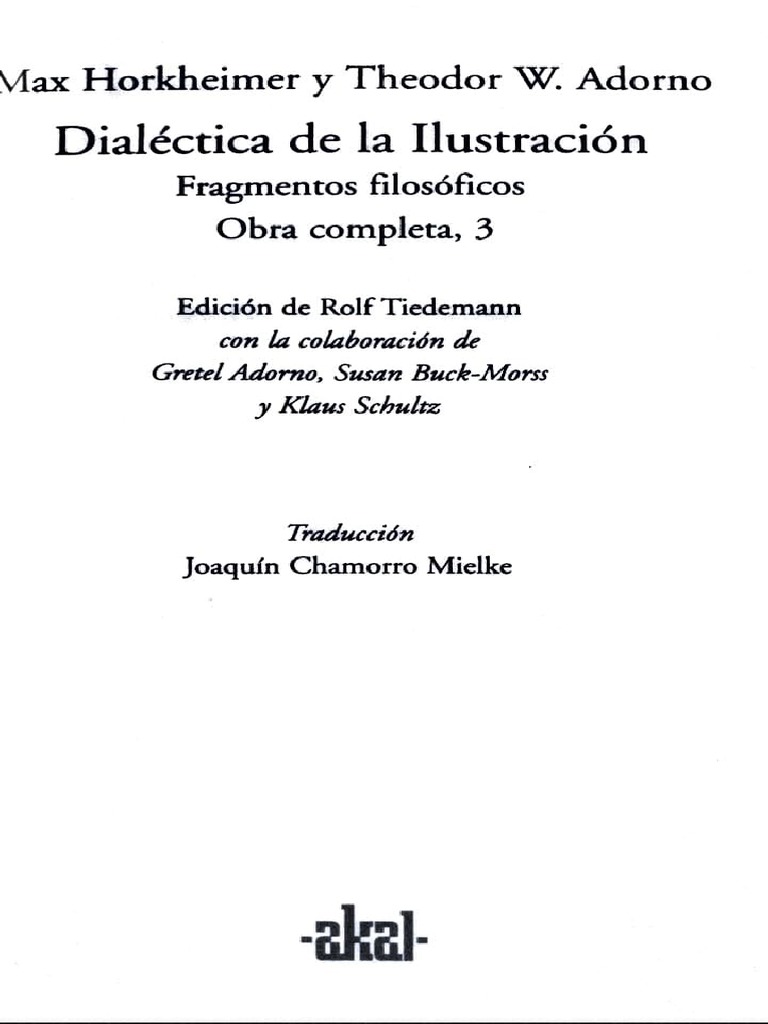 Max Horkheimer y Theodor W. Adorno

Dialéctica de la Ilustración

Fragmentos filosóficos

Obra completa, 3

Edición de Rolf Tiedemann
con la colaboración de
Gretel Adorno, Susan Buck-Morss
y Klaus Schultz

Traducción
Joaquín Chamorro Mielke

-akal-